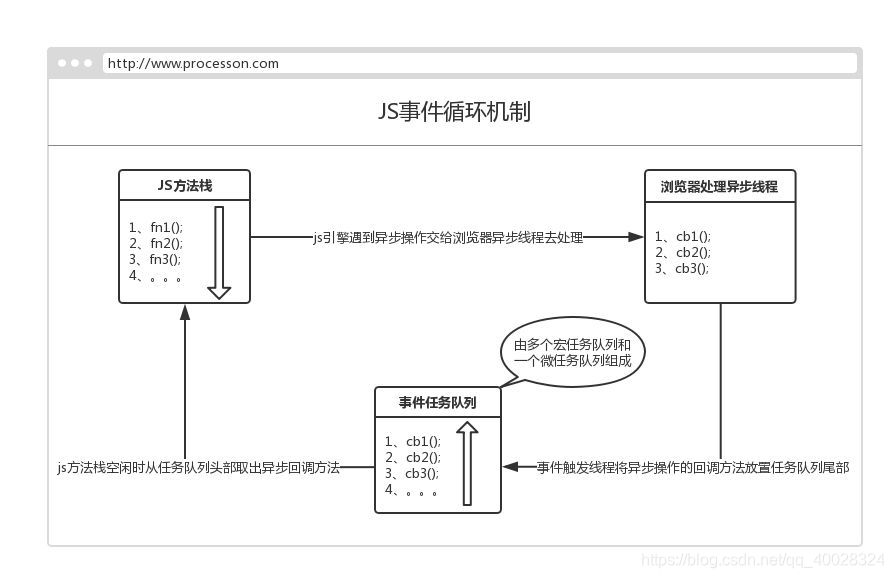 http://www.processon.com

JS事件循环机制

JS方法栈

1、fn1();
2、fn2();
3、fn3();
4、。。。

js引擎遇到异步操作交给浏览器异步线程去处理

浏览器处理异步线程

1、cb1();
2、cb2();
3、cb3();

由多个宏任务队列和一个微任务队列组成

事件任务队列

1、cb1();
2、cb2();
3、cb3();
4、。。。

js方法栈空闲时从任务队列头部取出异步回调方法

事件触发线程将异步操作的回调方法放置任务队列尾部

https://blog.csdn.net/qq_40028324